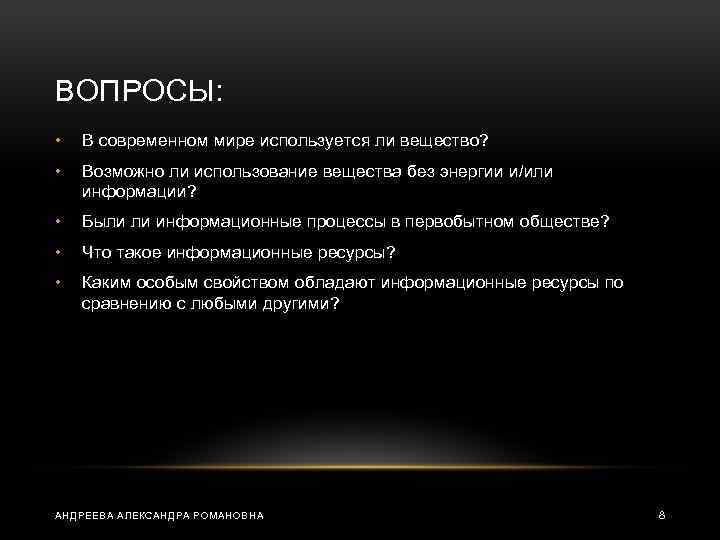 ВОПРОСЫ:

• В современном мире используется ли вещество?
• Возможно ли использование вещества без энергии и/или информации?
• Были ли информационные процессы в первобытном обществе?
• Что такое информационные ресурсы?
• Каким особым свойством обладают информационные ресурсы по сравнению с любыми другими?

АНДРЕЕВА АЛЕКСАНДРА РОМАНОВНА

8